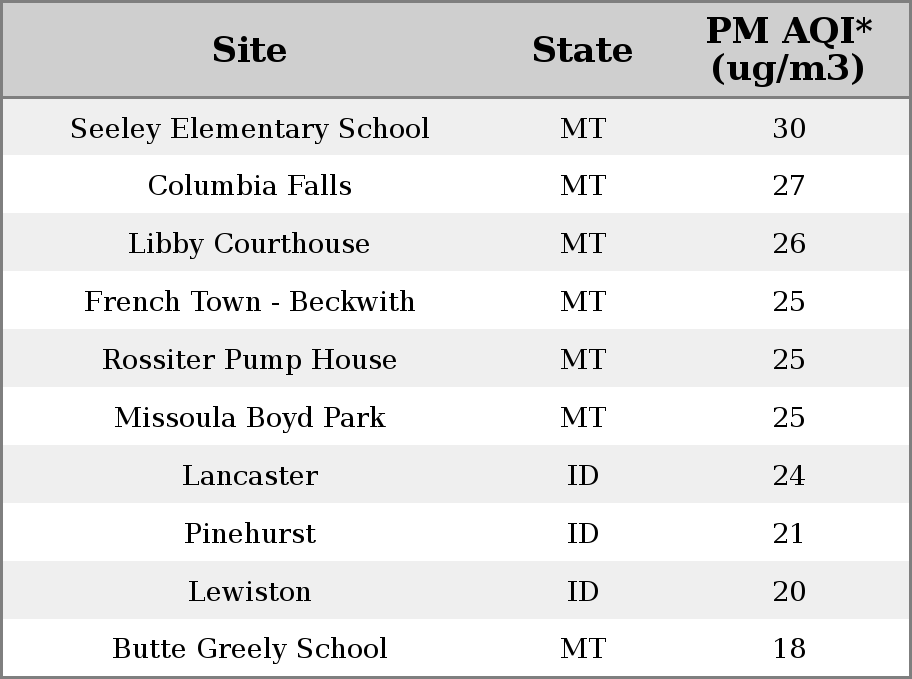 | Site | State | PM AQI* (ug/m3) |
|---|---|---|
| Seeley Elementary School | MT | 30 |
| Columbia Falls | MT | 27 |
| Libby Courthouse | MT | 26 |
| French Town - Beckwith | MT | 25 |
| Rossiter Pump House | MT | 25 |
| Missoula Boyd Park | MT | 25 |
| Lancaster | ID | 24 |
| Pinehurst | ID | 21 |
| Lewiston | ID | 20 |
| Butte Greely School | MT | 18 |